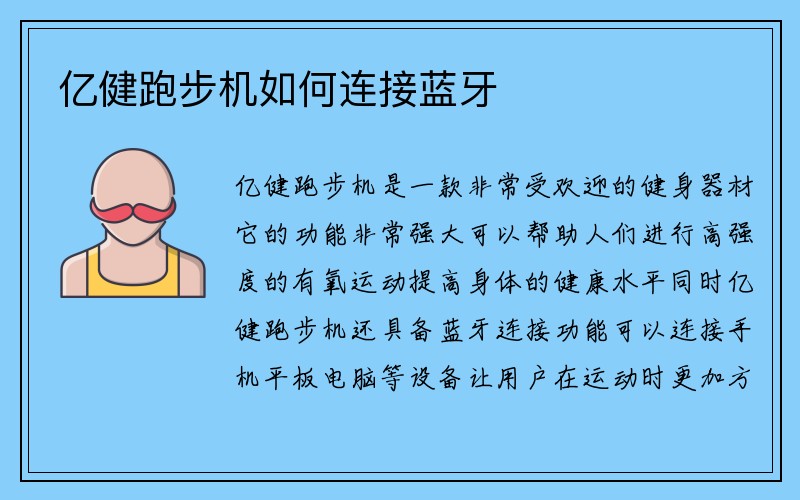 亿健跑步机如何连接蓝牙

亿健跑步机是一款非常受欢迎的健身器材它的功能非常强大可以帮助人们进行高强度的有氧运动提高身体的健康水平同时亿健跑步机还具备蓝牙连接功能可以连接手机平板电脑等设备让用户在运动时更加方